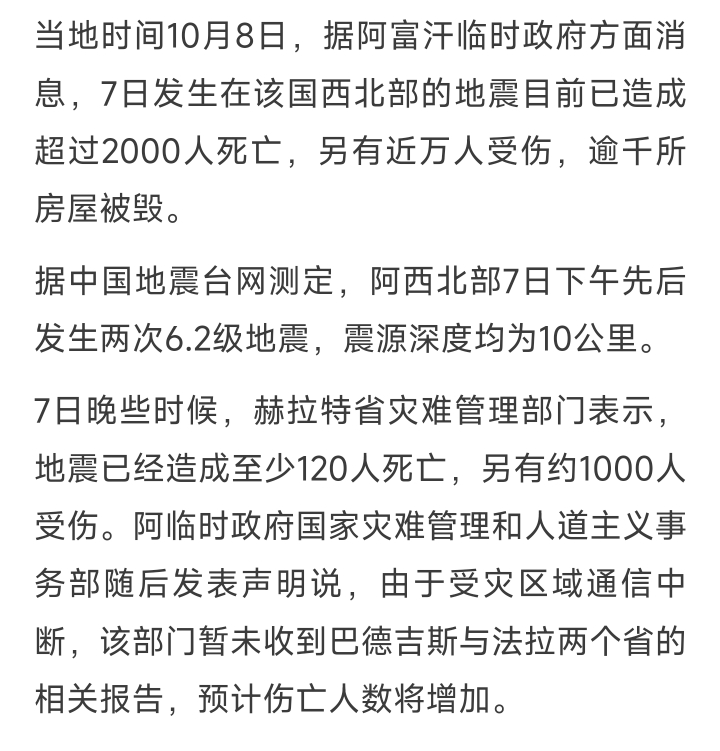 当地时间10月8日，据阿富汗临时政府方面消息，7日发生在该国西北部的地震目前已造成超过2000人死亡，另有近万人受伤，逾千所房屋被毁。

据中国地震台网测定，阿西北部7日下午先后发生两次6.2级地震，震源深度均为10公里。

7日晚些时候，赫拉特省灾难管理部门表示，地震已经造成至少120人死亡，另有约1000人受伤。阿临时政府国家灾难管理和人道主义事务部随后发表声明说，由于受灾区域通信中断，该部门暂未收到巴德吉斯与法拉两个省的相关报告，预计伤亡人数将增加。